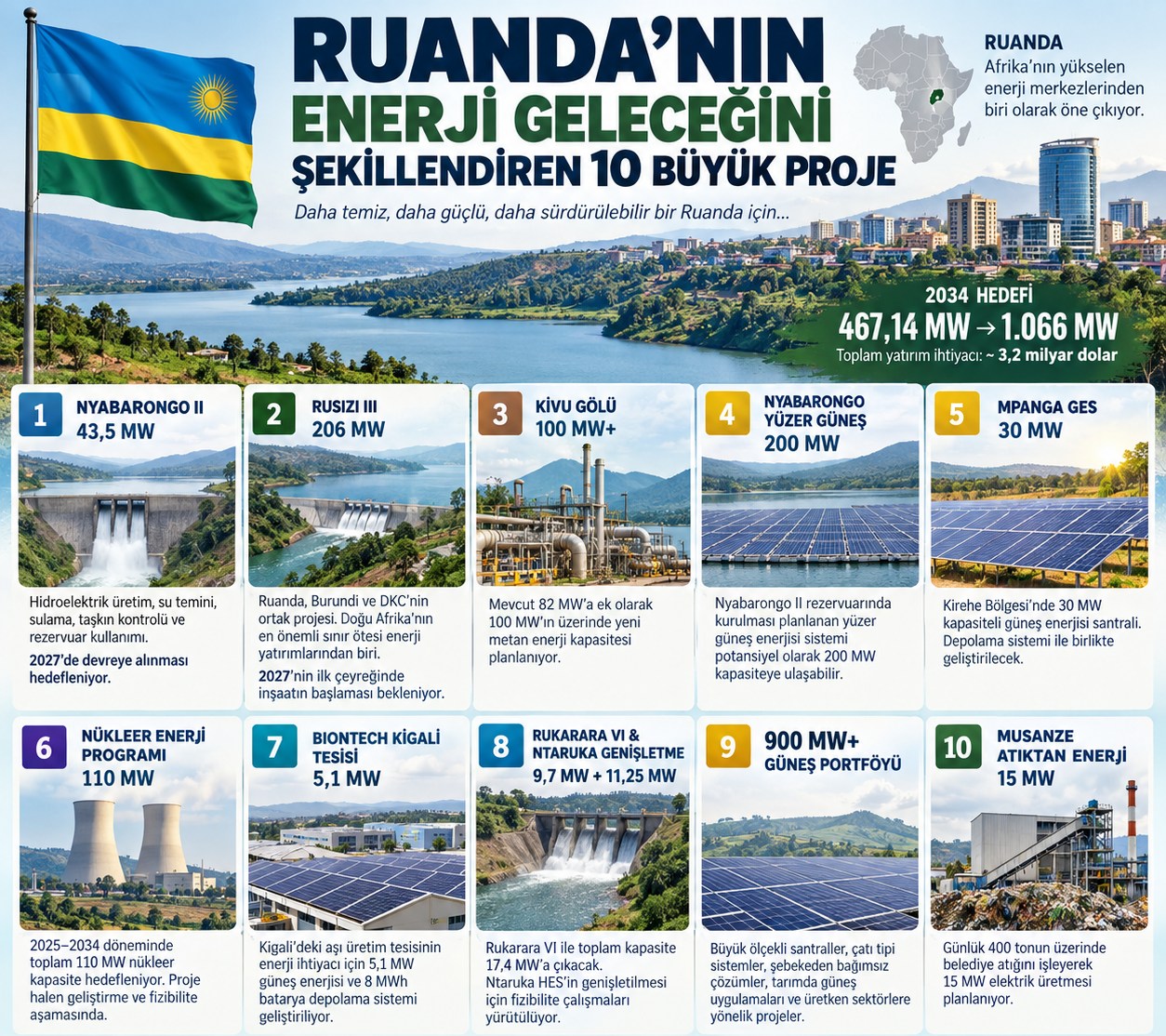 RUANDA'NIN ENERJİ GELECEĞİNİ ŞEKİLLENDİREN 10 BÜYÜK PROJE

Daha temiz, daha güçlü, daha sürdürülebilir bir Ruanda için...

RUANDA
Afrika'nın yükselen enerji merkezlerinden biri olarak öne çıkıyor.

2034 HEDEFİ
467,14 MW → 1.066 MW
Toplam yatırım ihtiyacı: ~ 3,2 milyar dolar

1 NYABARONGO II 43,5 MW
Hidroelektrik üretim, su temini, sulama, taşkın kontrolü ve rezervuar kullanımı.
2027'de devreye alınması hedefleniyor.

2 RUSIZI III 206 MW
Ruanda, Burundi ve DKC'nin ortak projesi. Doğu Afrika'nın en önemli sınır ötesi enerji yatırımlarından biri.
2027'nin ilk çeyreğinde inşaatın başlaması bekleniyor.

3 KİVU GÖLÜ 100 MW+
Mevcut 82 MW'a ek olarak 100 MW'ın üzerinde yeni metan enerji kapasitesi planlanıyor.

4 NYABARONGO YÜZER GÜNEŞ 200 MW
Nyabarongo II rezervuarında kurulması planlanan yüzer güneş enerjisi sistemi potansiyel olarak 200 MW kapasiteye ulaşabilir.

5 MPANGA GES 30 MW
Kirehe Bölgesi'nde 30 MW kapasiteli güneş enerjisi santrali. Depolama sistemi ile birlikte geliştirilecek.

6 NÜKLEER ENERJİ PROGRAMI 110 MW
2025–2034 döneminde toplam 110 MW nükleer kapasite hedefleniyor. Proje halen geliştirme ve fizibilite aşamasında.

7 BIONTECH KİGALİ TESİSİ 5,1 MW
Kigali'deki aşı üretim tesisinin enerji ihtiyacı için 5,1 MW güneş enerjisi ve 8 MWh batarya depolama sistemi geliştiriliyor.

8 RUKARARA VI & NTARUKA GENİŞLETME 9,7 MW + 11,25 MW
Rukarara VI ile toplam kapasite 17,4 MW'a çıkacak. Ntaruka HES'in genişletilmesi için fizibilite çalışmaları yürütülüyor.

9 900 MW+ GÜNEŞ PORTFÖYÜ
Büyük ölçekli santraller, çatı tipi sistemler, şebekeden bağımsız çözümler, tarımda güneş uygulamaları ve üretken sektörlere yönelik projeler.

10 MUSANZE ATIKTAN ENERJİ 15 MW
Günlük 400 tonun üzerinde belediye atığını işleyerek 15 MW elektrik üretmesi planlanıyor.